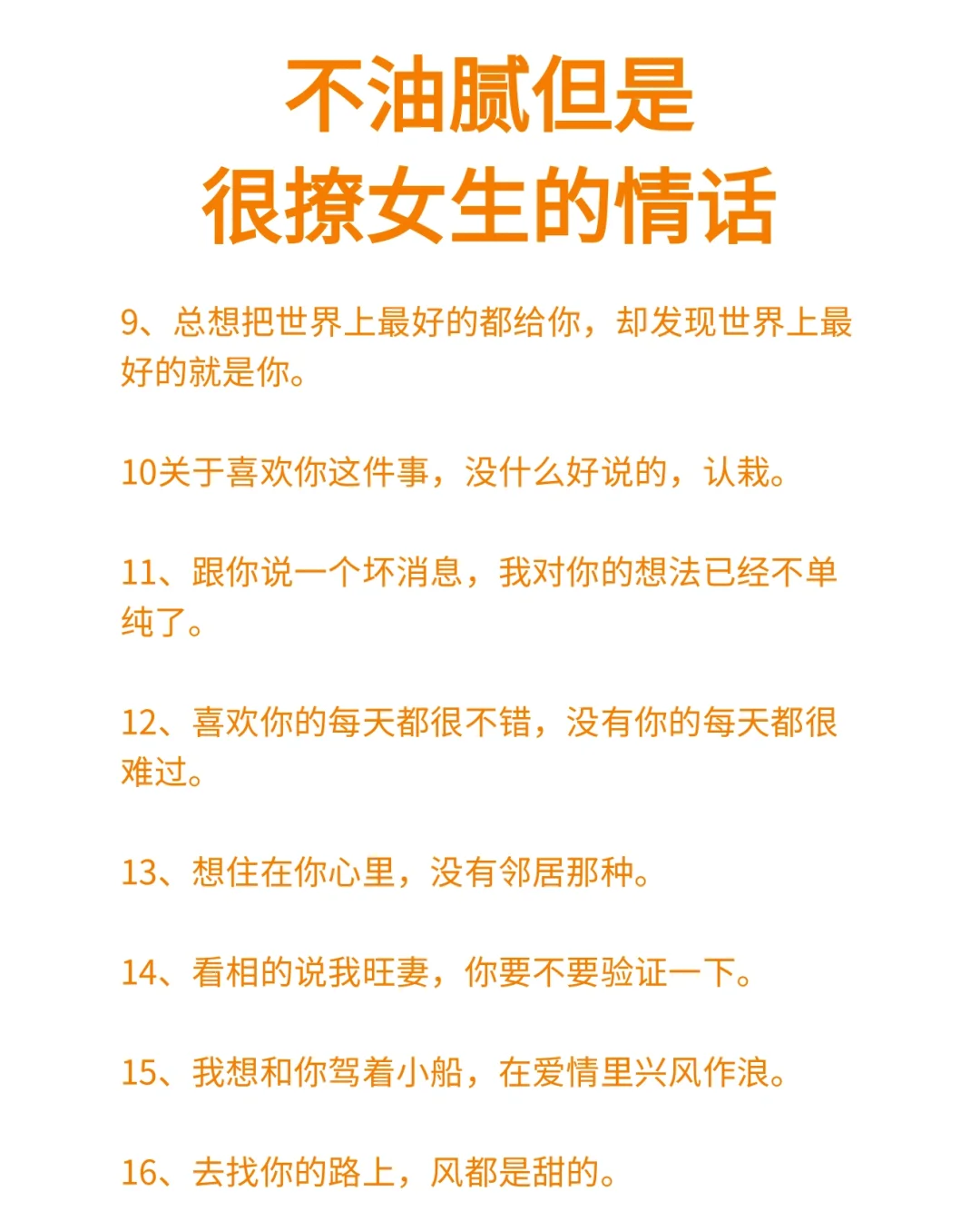 不油腻但是
很撩女生的情话

9、总想把世界上最好的都给你，却发现世界上最好的就是你。

10关于喜欢你这件事，没什么好说的，认栽。

11、跟你说一个坏消息，我对你的想法已经不单纯了。

12、喜欢你的每天都很不错，没有你的每天都很难过。

13、想住在你心里，没有邻居那种。

14、看相的说我旺妻，你要不要验证一下。

15、我想和你驾着小船，在爱情里兴风作浪。

16、去找你的路上，风都是甜的。